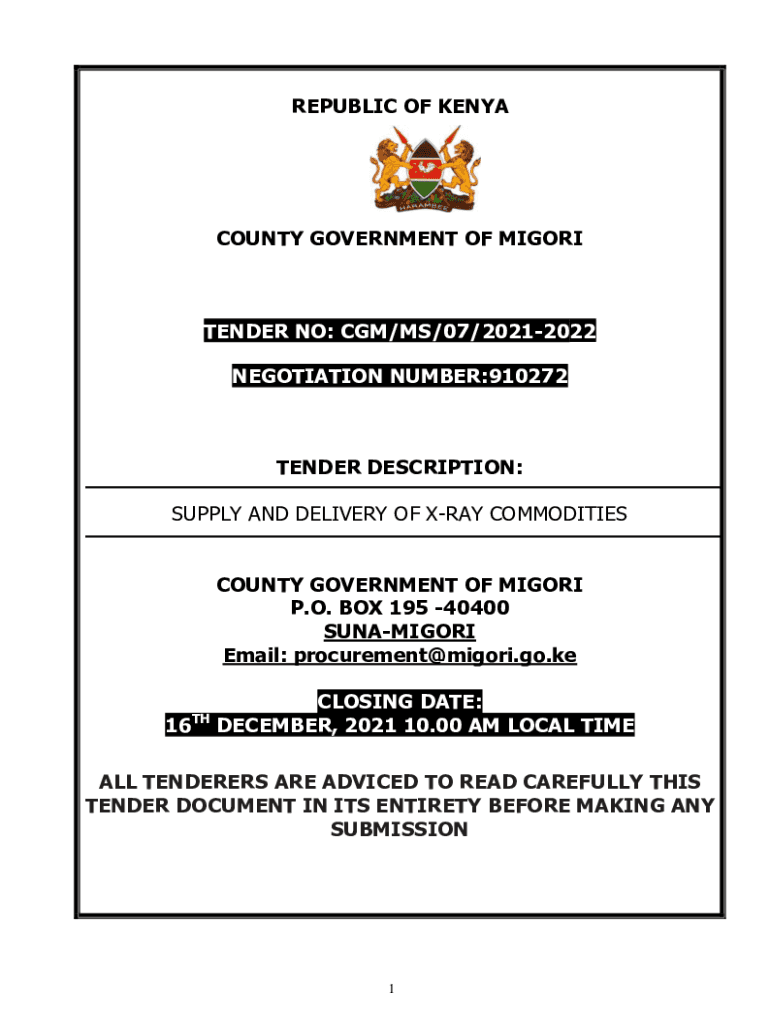 REPUBLIC OF KENYA

HARAMBEE

COUNTY GOVERNMENT OF MIGORI

TENDER NO: CGM/MS/07/2021-2022

NEGOTIATION NUMBER:910272

TENDER DESCRIPTION:

SUPPLY AND DELIVERY OF X-RAY COMMODITIES

COUNTY GOVERNMENT OF MIGORI
P.O. BOX 195 -40400
SUNA-MIGORI
Email: procurement@migori.go.ke

CLOSING DATE:
16$^{TH}$ DECEMBER, 2021 10.00 AM LOCAL TIME

ALL TENDERERS ARE ADVICED TO READ CAREFULLY THIS TENDER DOCUMENT IN ITS ENTIRETY BEFORE MAKING ANY SUBMISSION

1